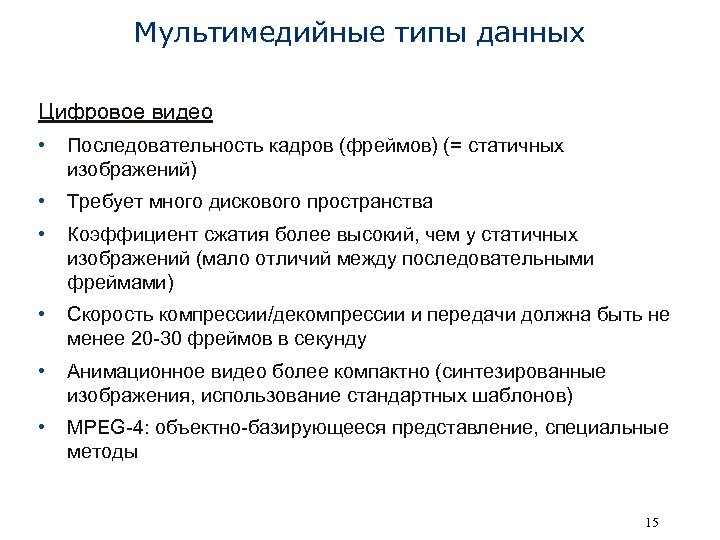 Мультимедийные типы данных

Цифровое видео

• Последовательность кадров (фреймов) (= статичных изображений)
• Требует много дискового пространства
• Коэффициент сжатия более высокий, чем у статичных изображений (мало отличий между последовательными фреймами)
• Скорость компрессии/декомпрессии и передачи должна быть не менее 20-30 фреймов в секунду
• Анимационное видео более компактно (синтезированные изображения, использование стандартных шаблонов)
• MPEG-4: объектно-базирующееся представление, специальные методы

15